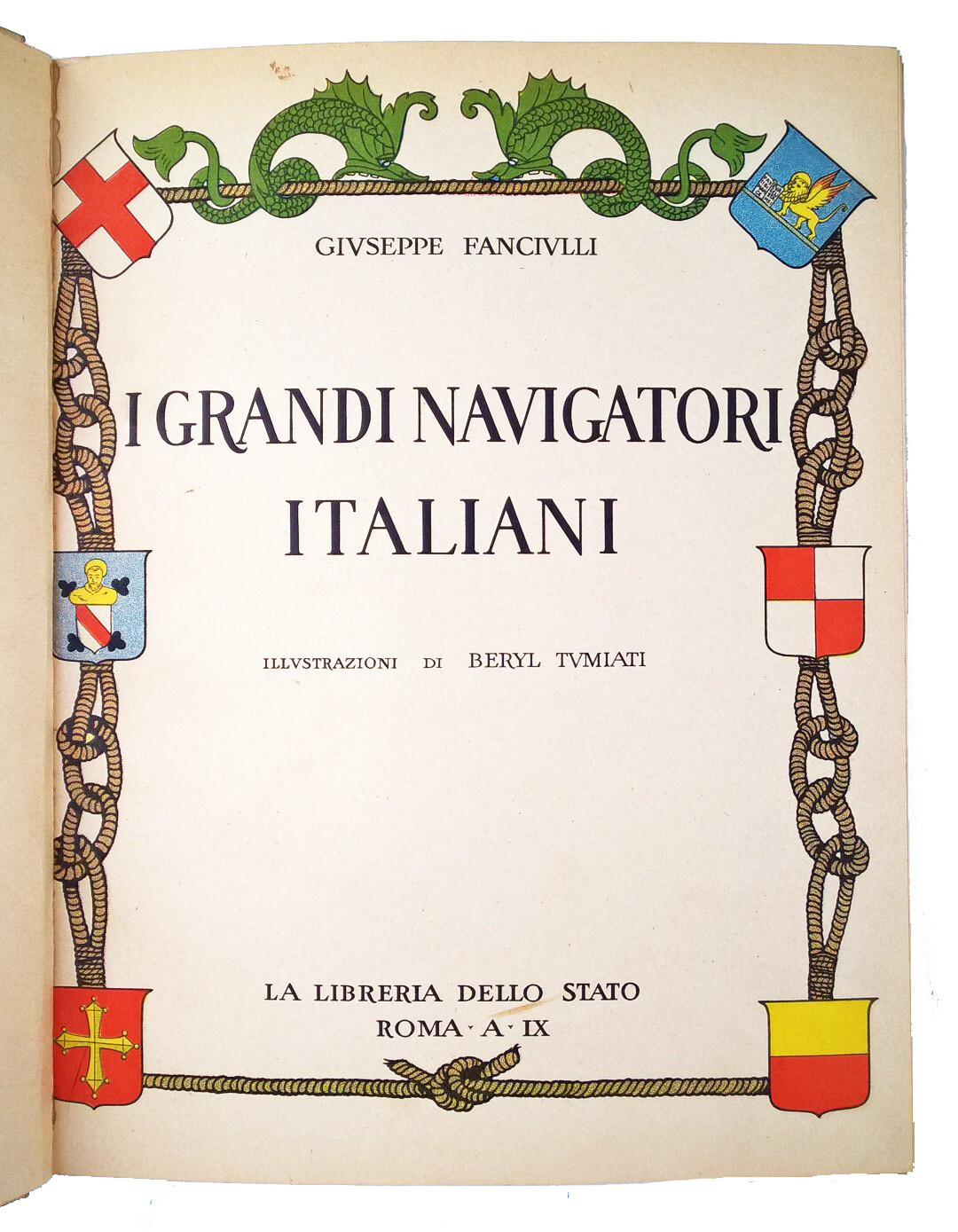 GIVSEPPE FANCIVLLI

I GRANDI NAVIGATORI ITALIANI

ILLVSTRAZIONI DI BERYL TVMIATI

LA LIBRERIA DELLO STATO
ROMA · A · IX